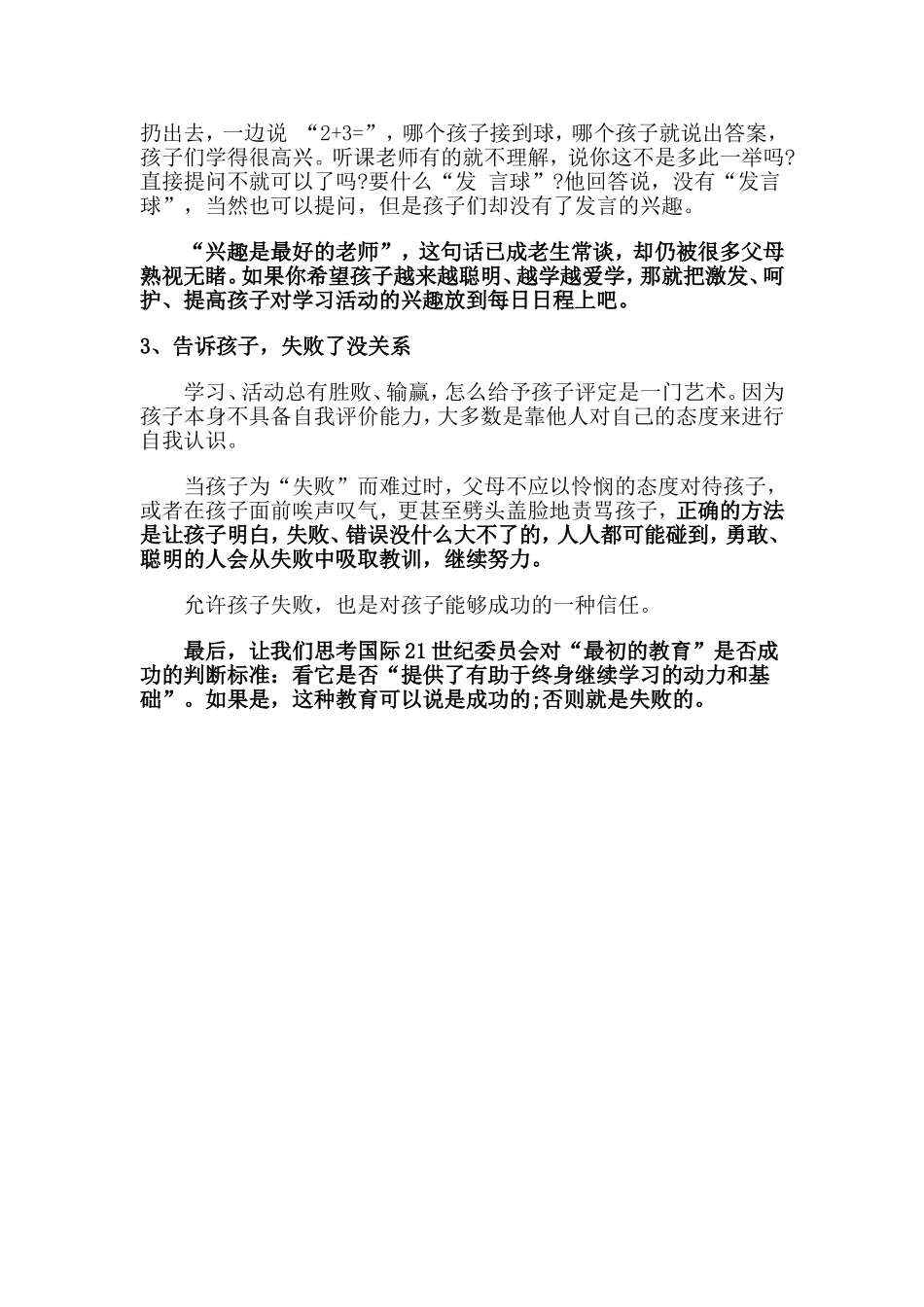 扔出去，一边说 “2+3=”，哪个孩子接到球，哪个孩子就说出答案，孩子们学得很高兴。听课老师有的就不理解，说你这不是多此一举吗?直接提问不就可以了吗?要什么“发 言球”?他回答说，没有“发言球”，当然也可以提问，但是孩子们却没有了发言的兴趣。

“兴趣是最好的老师”，这句话已成老生常谈，却仍被很多父母熟视无睹。如果你希望孩子越来越聪明、越学越爱学，那就把激发、呵护、提高孩子对学习活动的兴趣放到每日日程上吧。

3、告诉孩子，失败了没关系

学习、活动总有胜败、输赢，怎么给予孩子评定是一门艺术。因为孩子本身不具备自我评价能力，大多数是靠他人对自己的态度来进行自我认识。

当孩子为“失败”而难过时，父母不应以怜悯的态度对待孩子，或者在孩子面前唉声叹气，更甚至劈头盖脸地责骂孩子，正确的方法是让孩子明白，失败、错误没什么大不了的，人人都可能碰到，勇敢、聪明的人会从失败中吸取教训，继续努力。

允许孩子失败，也是对孩子能够成功的一种信任。

最后，让我们思考国际21世纪委员会对“最初的教育”是否成功的判断标准：看它是否“提供了有助于终身继续学习的动力和基础”。如果是，这种教育可以说是成功的;否则就是失败的。